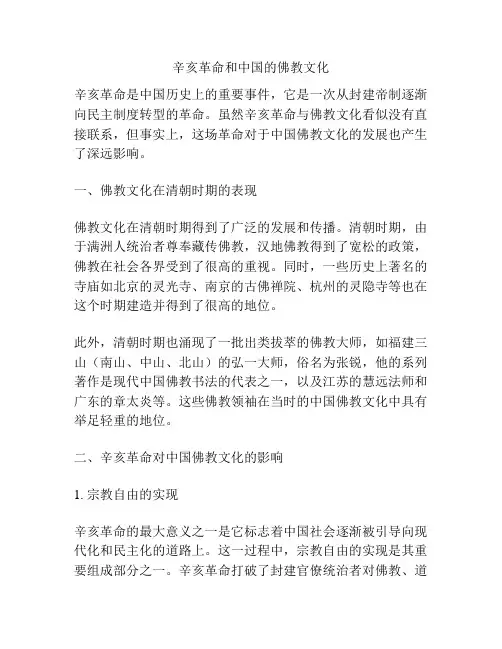 辛亥革命和中国的佛教文化

辛亥革命是中国历史上的重要事件，它是一次从封建帝制逐渐向民主制度转型的革命。虽然辛亥革命与佛教文化看似没有直接联系，但事实上，这场革命对于中国佛教文化的发展也产生了深远影响。

一、佛教文化在清朝时期的表现

佛教文化在清朝时期得到了广泛的发展和传播。清朝时期，由于满洲人统治者尊奉藏传佛教，汉地佛教得到了宽松的政策，佛教在社会各界受到了很高的重视。同时，一些历史上著名的寺庙如北京的灵光寺、南京的古佛禅院、杭州的灵隐寺等也在这个时期建造并得到了很高的地位。

此外，清朝时期也涌现了一批出类拔萃的佛教大师，如福建三山（南山、中山、北山）的弘一大师，俗名为张锐，他的系列著作是现代中国佛教书法的代表之一，以及江苏的慧远法师和广东的章太炎等。这些佛教领袖在当时的中国佛教文化中具有举足轻重的地位。

二、辛亥革命对中国佛教文化的影响

1. 宗教自由的实现

辛亥革命的最大意义之一是它标志着中国社会逐渐被引导向现代化和民主化的道路上。这一过程中，宗教自由的实现是其重要组成部分之一。辛亥革命打破了封建官僚统治者对佛教、道